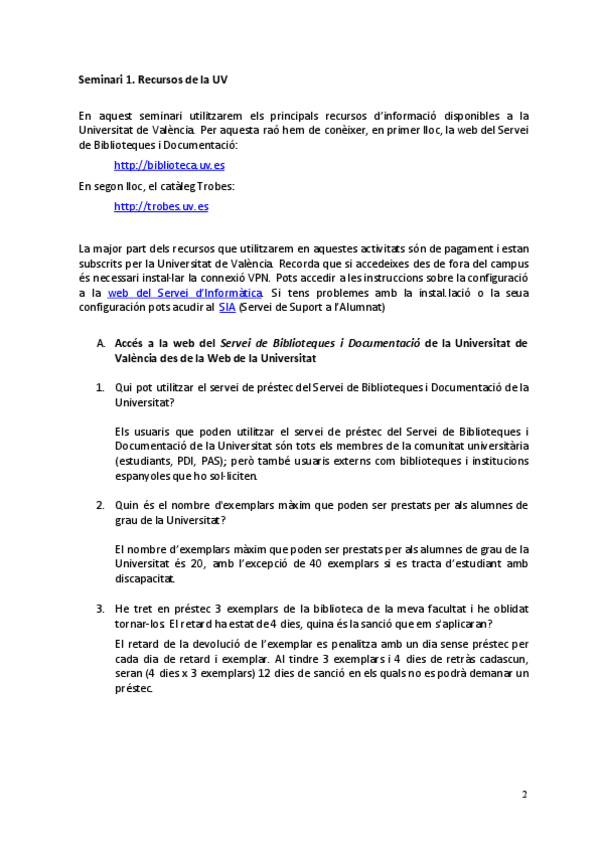 Seminari 1. Recursos de la UV

En aquest seminari utilitzarem els principals recursos d'informació disponibles a la Universitat de València. Per aquesta raó hem de conèixer, en primer lloc, la web del Servei de Biblioteques i Documentació:

http://biblioteca.uv.es

En segon lloc, el catàleg Trobes:

http://trobes.uv.es

La major part dels recursos que utilitzarem en aquestes activitats són de pagament i estan subscrits per la Universitat de València. Recorda que si accedeixes des de fora del campus és necessari instal·lar la connexió VPN. Pots accedir a les instruccions sobre la configuració a la web del Servei d'Informàtica. Si tens problemes amb la instal.lació o la seua configuración pots acudir al SIA (Servei de Suport a l'Alumnat)

A. Accés a la web del Servei de Biblioteques i Documentació de la Universitat de València des de la Web de la Universitat

1. Qui pot utilitzar el servei de préstec del Servei de Biblioteques i Documentació de la Universitat?

Els usuaris que poden utilitzar el servei de préstec del Servei de Biblioteques i Documentació de la Universitat són tots els membres de la comunitat universitària (estudiants, PDI, PAS); però també usuaris externs com biblioteques i institucions espanyoles que ho sol·liciten.

2. Quin és el nombre d'exemplars màxim que poden ser prestats per als alumnes de grau de la Universitat?

El nombre d'exemplars màxim que poden ser prestats per als alumnes de grau de la Universitat és 20, amb l'excepció de 40 exemplars si es tracta d'estudiant amb discapacitat.

3. He tret en préstec 3 exemplars de la biblioteca de la meva facultat i he oblidat tornar-los. El retard ha estat de 4 dies, quina és la sanció que em s'aplicaran?

El retard de la devolució de l'exemplar es penalitza amb un dia sense préstec per cada dia de retard i exemplar. Al tindre 3 exemplars i 4 dies de retràs cadascun, seran (4 dies x 3 exemplars) 12 dies de sanció en els quals no es podrà demanar un préstec.

2